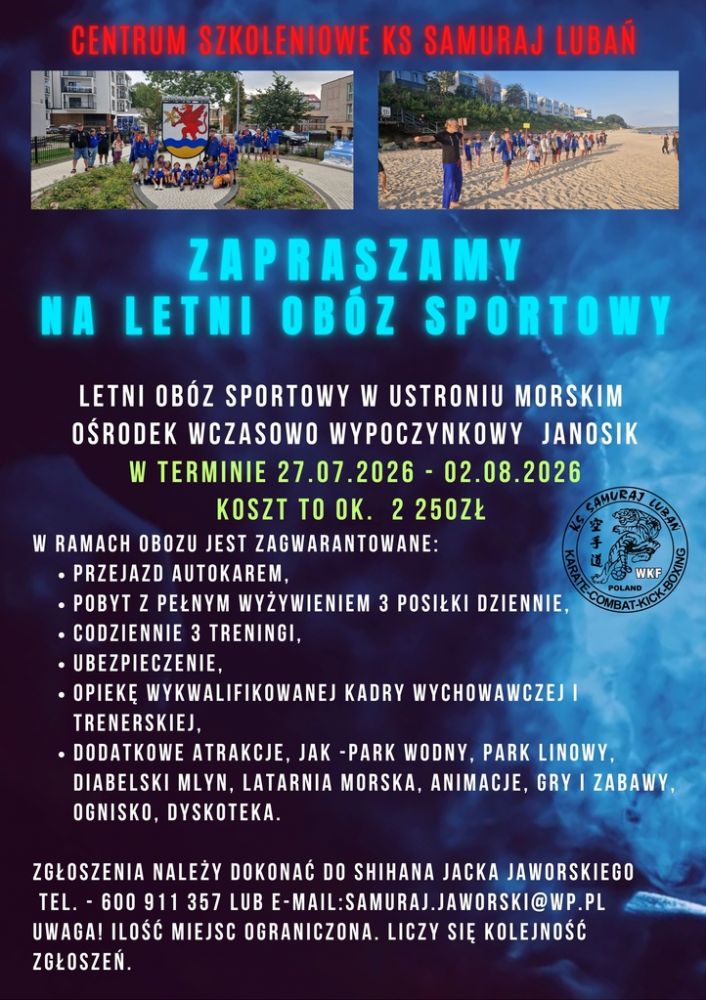 CENTRUM SZKOLENIOWE KS SAMURAJ LUBAŃ

ZAPRASZAMY
NA LETNI OBÓZ SPORTOWY

LETNI OBÓZ SPORTOWY W USTRONIU MORSKIM
OŚRODEK WCZASOWO WYPOCZYNKOWY JANOSIK
W TERMINIE 27.07.2026 - 02.08.2026
KOSZT TO OK. 2 250ZŁ

KS SAMURAJ LUBAŃ
WKF
POLAND
KARATE-COMBAT-KICK-BOXING

W RAMACH OBOZU JEST ZAGWARANTOWANE:
• PRZEJAZD AUTOKAREM,
• POBYT Z PEŁNYM WYŻYWIENIEM 3 POSIŁKI DZIENNIE,
• CODZIENNIE 3 TRENINGI,
• UBEZPIECZENIE,
• OPIEKĘ WYKWALIFIKOWANEJ KADRY WYCHOWAWCZEJ I TRENERSKIEJ,
• DODATKOWE ATRAKCJE, JAK -PARK WODNY, PARK LINOWY, DIABELSKI MLYN, LATARNIA MORSKA, ANIMACJE, GRY I ZABAWY, OGNISKO, DYSKOTEKA.

ZGŁOSZENIA NALEŻY DOKONAĆ DO SHIHANA JACKA JAWORSKIEGO TEL. - 600 911 357 LUB E-MAIL:SAMURAJ.JAWORSKI@WP.PL UWAGA! ILOŚĆ MIEJSC OGRANICZONA. LICZY SIĘ KOLEJNOŚĆ ZGŁOSZEŃ.